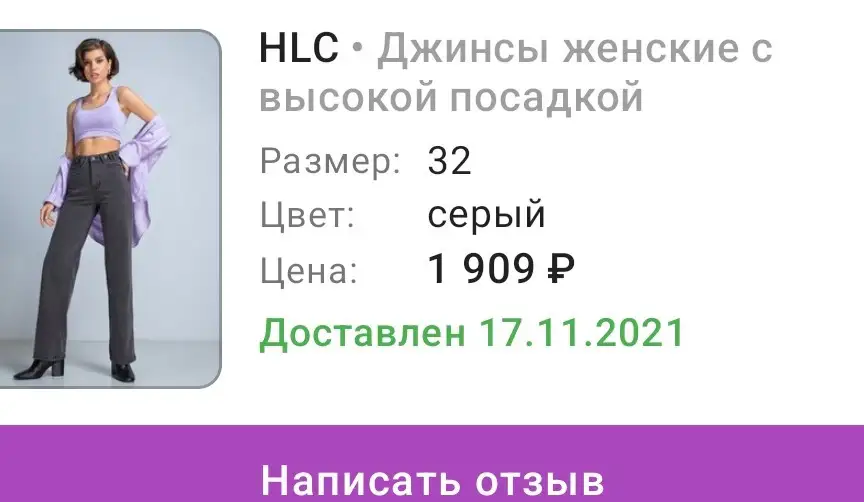 HLC • Джинсы женские с высокой посадкой

Размер: 32

Цвет: серый

Цена: 1 909 ₽

Доставлен 17.11.2021

Написать отзыв